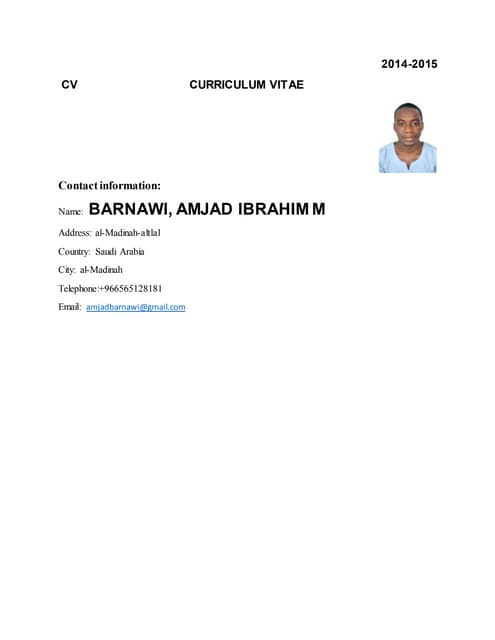 2014-2015

CV CURRICULUM VITAE

Contact information:

Name: BARNAWI, AMJAD IBRAHIM M

Address: al-Madinah-altlal

Country: Saudi Arabia

City: al-Madinah

Telephone:+966565128181

Email: amjadbarnawi@gmail.com